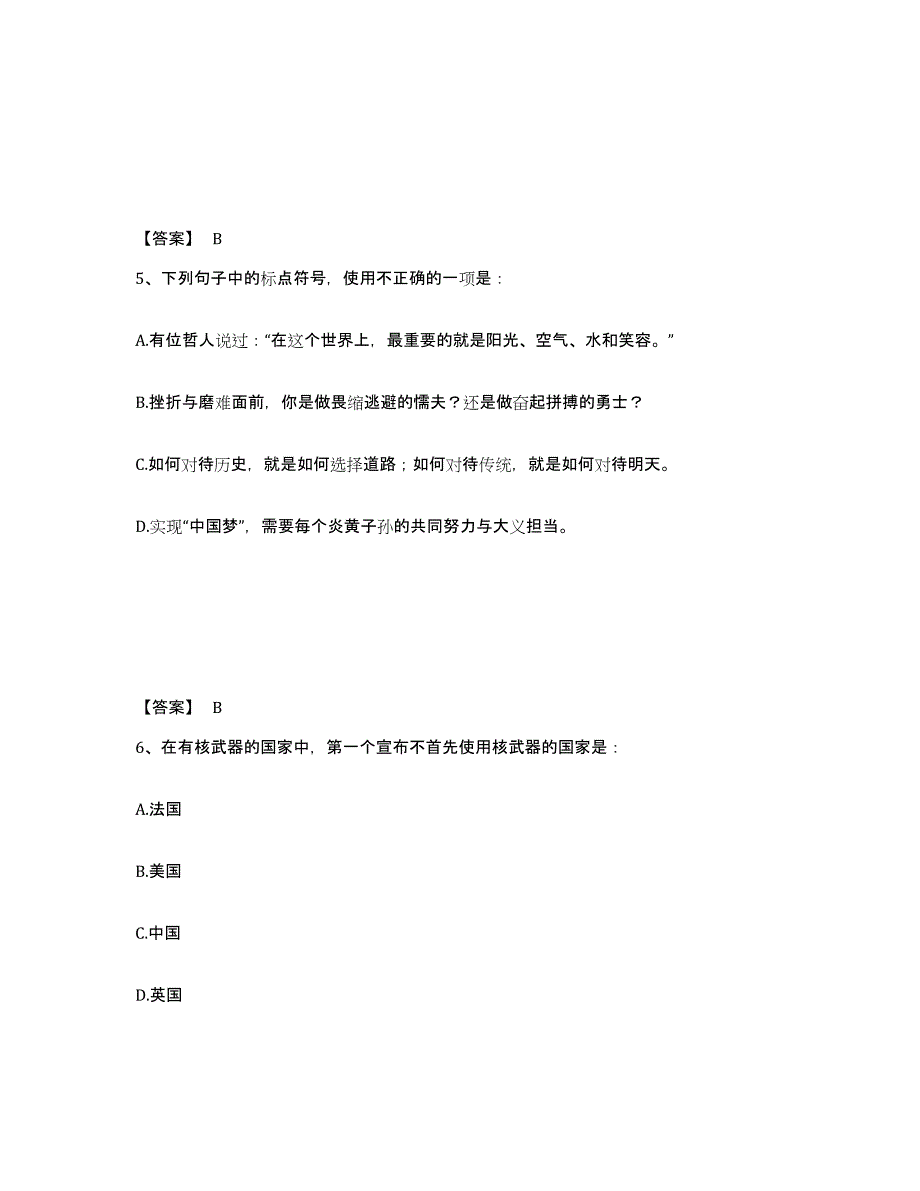 【答案】 B

5、下列句子中的标点符号，使用不正确的一项是：

A.有位哲人说过：“在这个世界上，最重要的就是阳光、空气、水和笑容。”

B.挫折与磨难面前，你是做畏缩逃避的懦夫？还是做奋起拼搏的勇士？

C.如何对待历史，就是如何选择道路；如何对待传统，就是如何对待明天。

D.实现“中国梦”，需要每个炎黄子孙的共同努力与大义担当。

【答案】 B

6、在有核武器的国家中，第一个宣布不首先使用核武器的国家是：

A.法国

B.美国

C.中国

D.英国